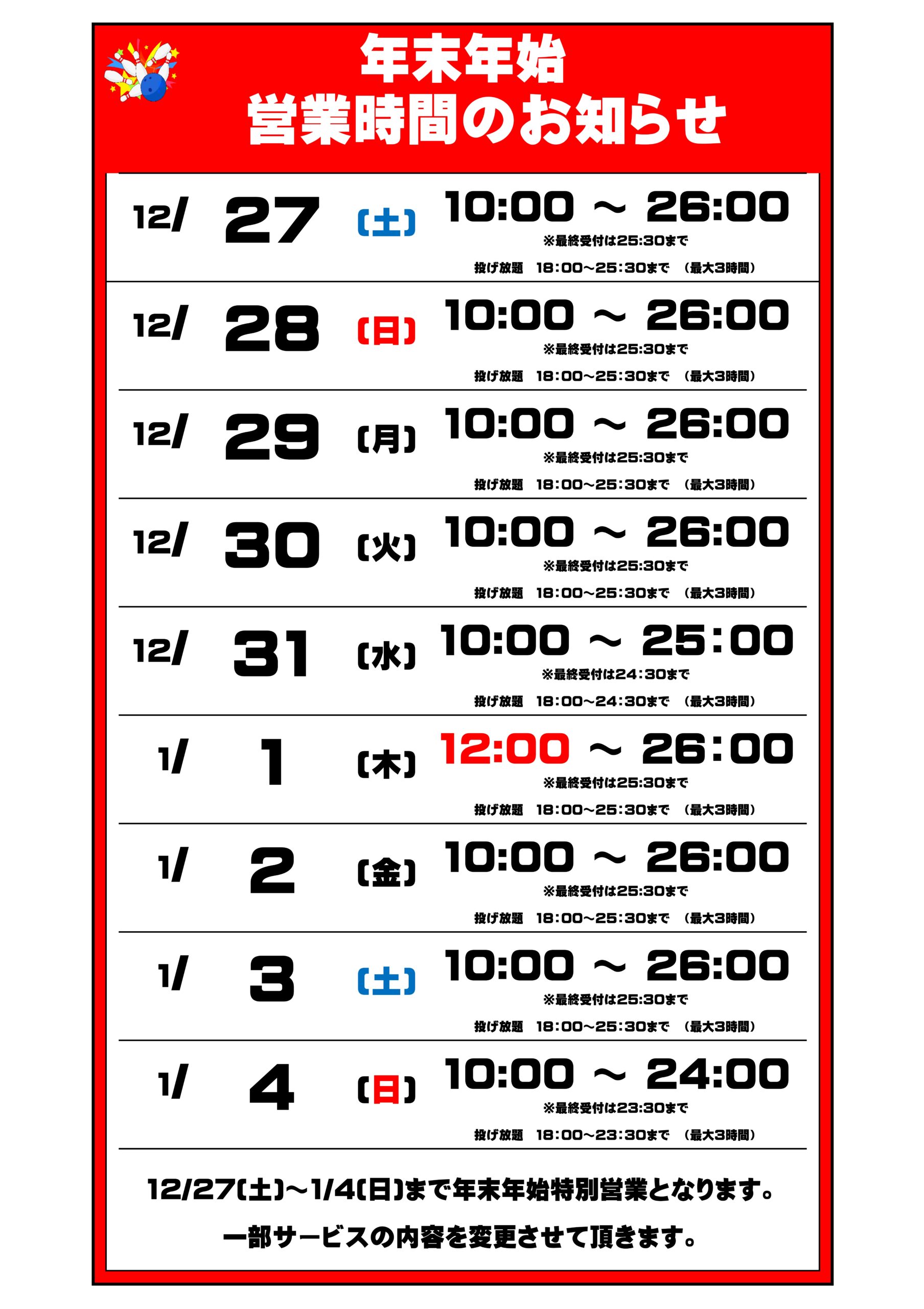 年末年始
営業時間のお知らせ

12/ 27 (土) 10:00 ～ 26:00
※最終受付は25:30まで
投げ放題 18:00～25:30まで (最大3時間)

12/ 28 (日) 10:00 ～ 26:00
※最終受付は25:30まで
投げ放題 18:00～25:30まで (最大3時間)

12/ 29 (月) 10:00 ～ 26:00
※最終受付は25:30まで
投げ放題 18:00～25:30まで (最大3時間)

12/ 30 (火) 10:00 ～ 26:00
※最終受付は25:30まで
投げ放題 18:00～25:30まで (最大3時間)

12/ 31 (水) 10:00 ～ 25:00
※最終受付は24:30まで
投げ放題 18:00～24:30まで (最大3時間)

1/ 1 (木) 12:00 ～ 26:00
※最終受付は25:30まで
投げ放題 18:00～25:30まで (最大3時間)

1/ 2 (金) 10:00 ～ 26:00
※最終受付は25:30まで
投げ放題 18:00～25:30まで (最大3時間)

1/ 3 (土) 10:00 ～ 26:00
※最終受付は25:30まで
投げ放題 18:00～25:30まで (最大3時間)

1/ 4 (日) 10:00 ～ 24:00
※最終受付は23:30まで
投げ放題 18:00～23:30まで (最大3時間)

12/27(土)～1/4(日)まで年末年始特別営業となります。
一部サービスの内容を変更させて頂きます。